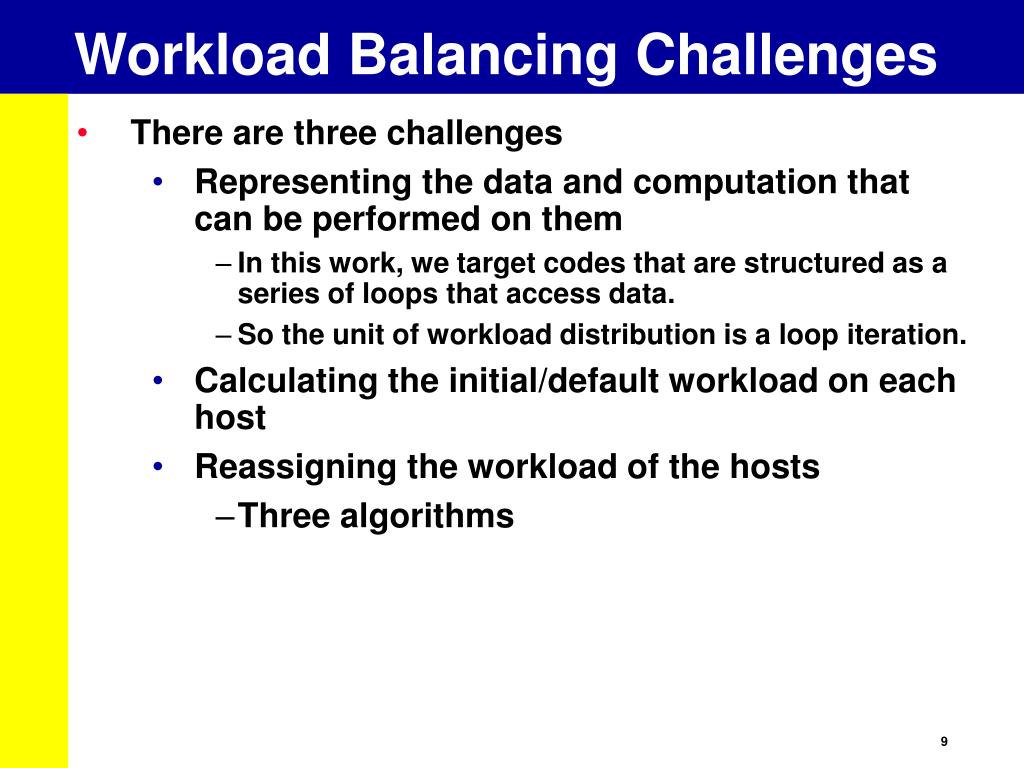 Workload Balancing Challenges

• There are three challenges
  • Representing the data and computation that can be performed on them
    – In this work, we target codes that are structured as a series of loops that access data.
    – So the unit of workload distribution is a loop iteration.
  • Calculating the initial/default workload on each host
  • Reassigning the workload of the hosts
    – Three algorithms

9